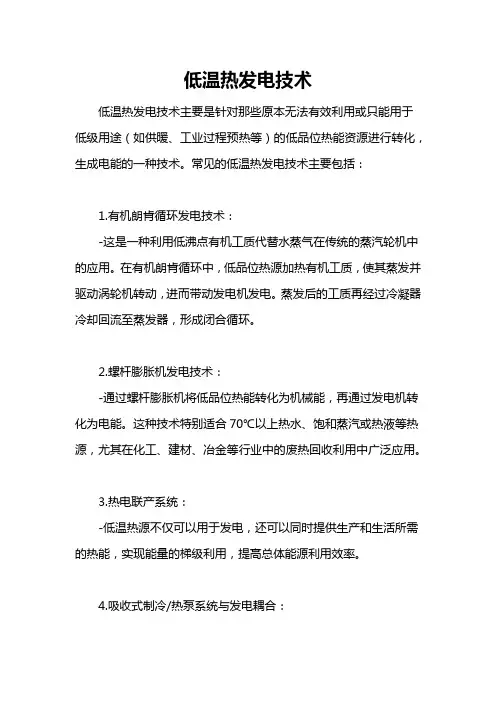 低温热发电技术

低温热发电技术主要是针对那些原本无法有效利用或只能用于低级用途（如供暖、工业过程预热等）的低品位热能资源进行转化，生成电能的一种技术。常见的低温热发电技术主要包括：

1.有机朗肯循环发电技术：

-这是一种利用低沸点有机工质代替水蒸气在传统的蒸汽轮机中的应用。在有机朗肯循环中，低品位热源加热有机工质，使其蒸发并驱动涡轮机转动，进而带动发电机发电。蒸发后的工质再经过冷凝器冷却回流至蒸发器，形成闭合循环。

2.螺杆膨胀机发电技术：

-通过螺杆膨胀机将低品位热能转化为机械能，再通过发电机转化为电能。这种技术特别适合 70℃以上热水、饱和蒸汽或热液等热源，尤其在化工、建材、冶金等行业中的废热回收利用中广泛应用。

3.热电联产系统：

-低温热源不仅可以用于发电，还可以同时提供生产和生活所需的热能，实现能量的梯级利用，提高总体能源利用效率。

4.吸收式制冷/热泵系统与发电耦合：